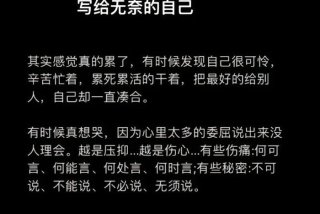 写给无奈的自己

其实感觉真的累了，有时候发现自己很可怜，辛苦忙着，累死累活的干着，把最好的给别人，自己却一直凑合。

有时候真想哭，因为心里太多的委屈说出来没人理会。越是压抑...越是伤心...有些伤痛:何可言、何能言、何处言、何时言;有些秘密:不可说、不能说、不必说、无须说。